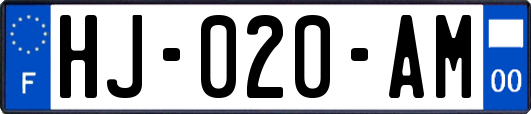 F

HJ-020-AM

00